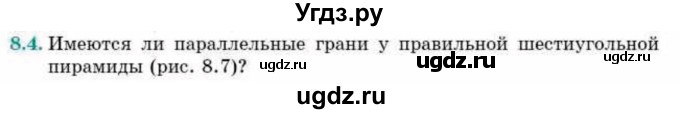 Угдз.ру

8.4. Имеются ли параллельные грани у правильной шестиугольной пирамиды (рис. 8.7)? ugdz.ru ugdz.ru ugdz.ru

ugdz.ru